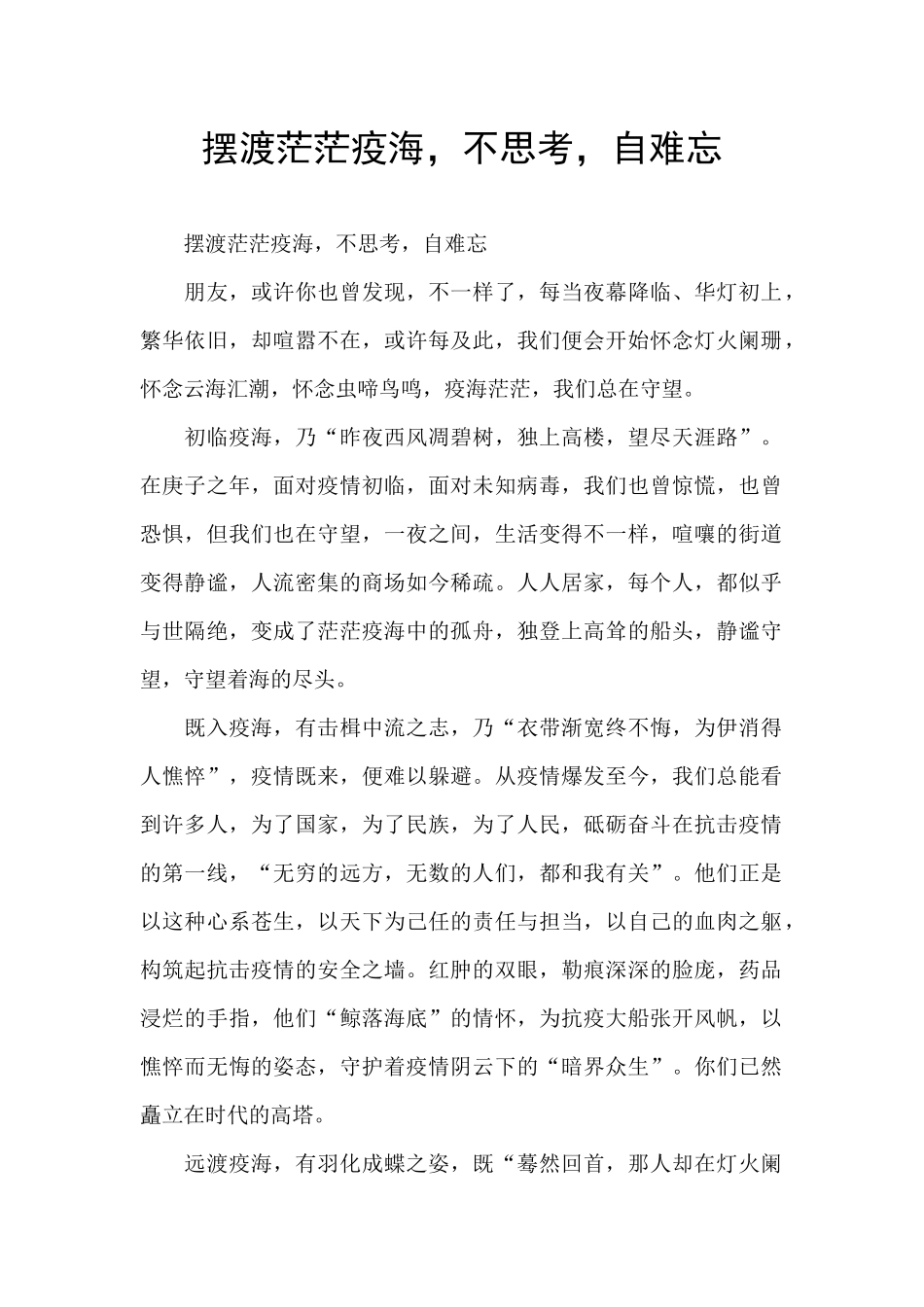 摆渡茫茫疫海，不思考，自难忘

摆渡茫茫疫海，不思考，自难忘

朋友，或许你也曾发现，不一样了，每当夜幕降临、华灯初上，繁华依旧，却喧嚣不在，或许每及此，我们便会开始怀念灯火阑珊，怀念云海汇潮，怀念虫啼鸟鸣，疫海茫茫，我们总在守望。

初临疫海，乃“昨夜西风凋碧树，独上高楼，望尽天涯路”。在庚子之年，面对疫情初临，面对未知病毒，我们也曾惊慌，也曾恐惧，但我们也在守望，一夜之间，生活变得不一样，喧嚷的街道变得静谧，人流密集的商场如今稀疏。人人居家，每个人，都似乎与世隔绝，变成了茫茫疫海中的孤舟，独登上高耸的船头，静谧守望，守望着海的尽头。

既入疫海，有击楫中流之志，乃“衣带渐宽终不悔，为伊消得人憔悴”，疫情既来，便难以躲避。从疫情爆发至今，我们总能看到许多人，为了国家，为了民族，为了人民，砥砺奋斗在抗击疫情的第一线，“无穷的远方，无数的人们，都和我有关”。他们正是以这种心系苍生，以天下为己任的责任与担当，以自己的血肉之躯，构筑起抗击疫情的安全之墙。红肿的双眼，勒痕深深的脸庞，药品浸烂的手指，他们“鲸落海底”的情怀，为抗疫大船张开风帆，以憔悴而无悔的姿态，守护着疫情阴云下的“暗界众生”。你们已然矗立在时代的高塔。

远渡疫海，有羽化成蝶之姿，既“蓦然回首，那人却在灯火阑